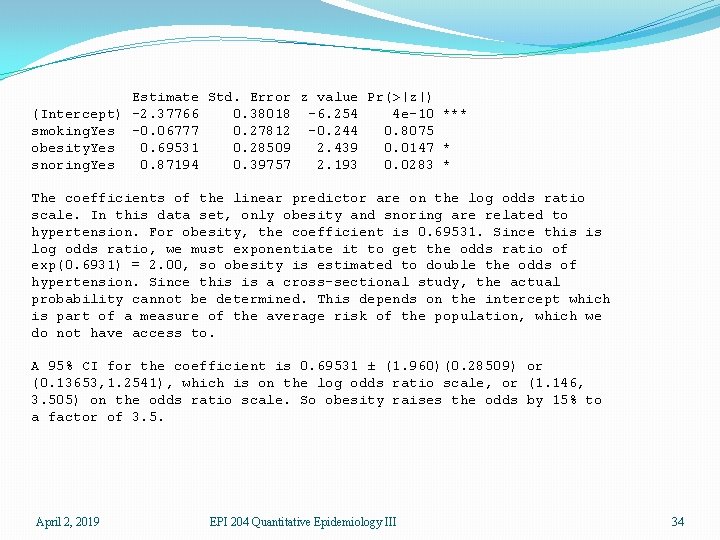 |  | Estimate | Std. Error | z value | Pr(>\|z\|) |  |
|---|---|---|---|---|---|
| (Intercept) | -2.37766 | 0.38018 | -6.254 | 4e-10 | *** |
| smokingYes | -0.06777 | 0.27812 | -0.244 | 0.8075 |  |
| obesityYes | 0.69531 | 0.28509 | 2.439 | 0.0147 | * |
| snoringYes | 0.87194 | 0.39757 | 2.193 | 0.0283 | * |

The coefficients of the linear predictor are on the log odds ratio scale. In this data set, only obesity and snoring are related to hypertension. For obesity, the coefficient is 0.69531. Since this is log odds ratio, we must exponentiate it to get the odds ratio of exp(0.6931) = 2.00, so obesity is estimated to double the odds of hypertension. Since this is a cross-sectional study, the actual probability cannot be determined. This depends on the intercept which is part of a measure of the average risk of the population, which we do not have access to.

A 95% CI for the coefficient is 0.69531 ± (1.960)(0.28509) or (0.13653,1.2541), which is on the log odds ratio scale, or (1.146, 3.505) on the odds ratio scale. So obesity raises the odds by 15% to a factor of 3.5.

April 2, 2019 EPI 204 Quantitative Epidemiology III 34